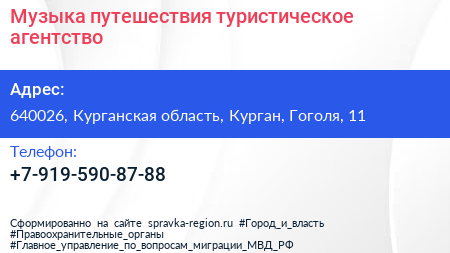 Музыка путешествия туристическое агентство

Адрес:

640026, Курганская область, Курган, Гоголя, 11

Телефон:

+7-919-590-87-88

Сформированно на сайте spravka-region.ru #Город_и_власть #Правоохранительные_органы #Главное_управление_по_вопросам_миграции_МВД_РФ